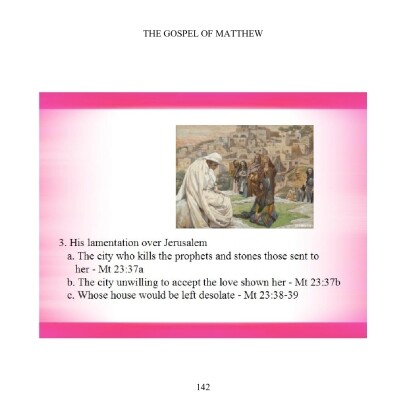 THE GOSPEL OF MATTHEW

3. His lamentation over Jerusalem
a. The city who kills the prophets and stones those sent to her - Mt 23:37a
b. The city unwilling to accept the love shown her - Mt 23:37b
c. Whose house would be left desolate - Mt 23:38-39

142